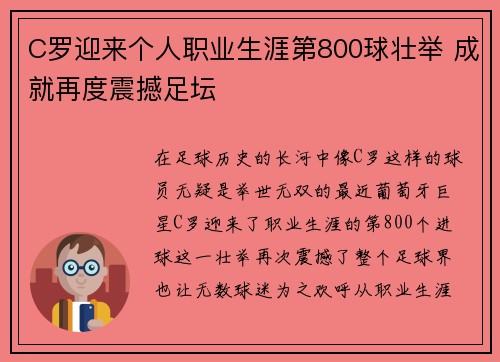 C罗迎来个人职业生涯第800球壮举 成就再度震撼足坛

在足球历史的长河中像C罗这样的球员无疑是举世无双的最近葡萄牙巨星C罗迎来了职业生涯的第800个进球这一壮举再次震撼了整个足球界也让无数球迷为之欢呼从职业生涯